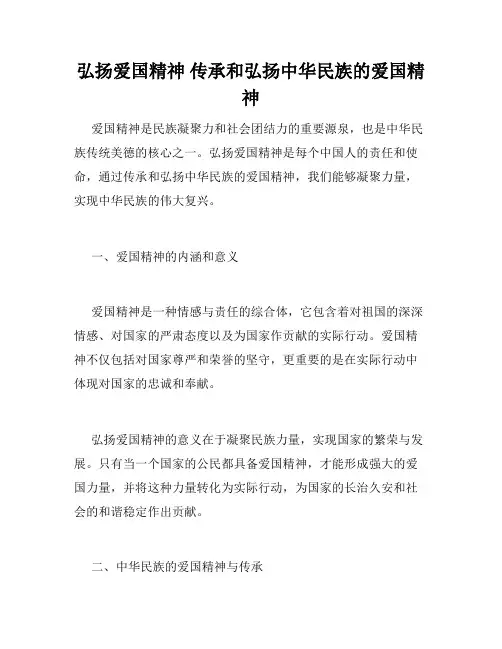 弘扬爱国精神 传承和弘扬中华民族的爱国精神

爱国精神是民族凝聚力和社会团结力的重要源泉，也是中华民族传统美德的核心之一。弘扬爱国精神是每个中国人的责任和使命，通过传承和弘扬中华民族的爱国精神，我们能够凝聚力量，实现中华民族的伟大复兴。

一、爱国精神的内涵和意义

爱国精神是一种情感与责任的综合体，它包含着对祖国的深深情感、对国家的严肃态度以及为国家作贡献的实际行动。爱国精神不仅包括对国家尊严和荣誉的坚守，更重要的是在实际行动中体现对国家的忠诚和奉献。

弘扬爱国精神的意义在于凝聚民族力量，实现国家的繁荣与发展。只有当一个国家的公民都具备爱国精神，才能形成强大的爱国力量，并将这种力量转化为实际行动，为国家的长治久安和社会的和谐稳定作出贡献。

二、中华民族的爱国精神与传承